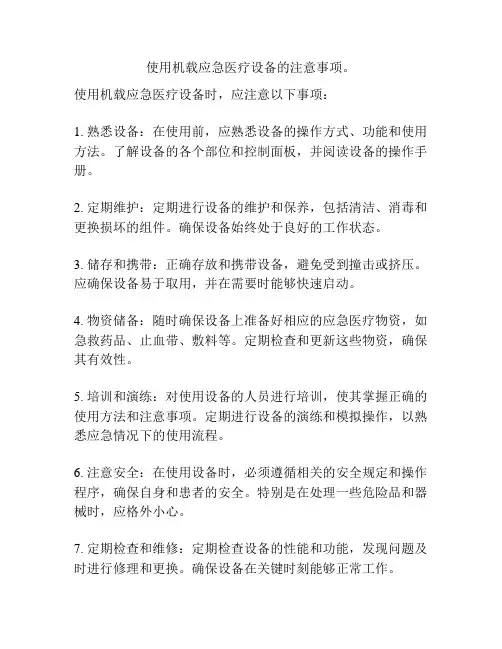 使用机载应急医疗设备的注意事项。

使用机载应急医疗设备时，应注意以下事项：

1. 熟悉设备：在使用前，应熟悉设备的操作方式、功能和使用方法。了解设备的各个部位和控制面板，并阅读设备的操作手册。

2. 定期维护：定期进行设备的维护和保养，包括清洁、消毒和更换损坏的组件。确保设备始终处于良好的工作状态。

3. 储存和携带：正确存放和携带设备，避免受到撞击或挤压。应确保设备易于取用，并在需要时能够快速启动。

4. 物资储备：随时确保设备上准备好相应的应急医疗物资，如急救药品、止血带、敷料等。定期检查和更新这些物资，确保其有效性。

5. 培训和演练：对使用设备的人员进行培训，使其掌握正确的使用方法和注意事项。定期进行设备的演练和模拟操作，以熟悉应急情况下的使用流程。

6. 注意安全：在使用设备时，必须遵循相关的安全规定和操作程序，确保自身和患者的安全。特别是在处理一些危险品和器械时，应格外小心。

7. 定期检查和维修：定期检查设备的性能和功能，发现问题及时进行修理和更换。确保设备在关键时刻能够正常工作。